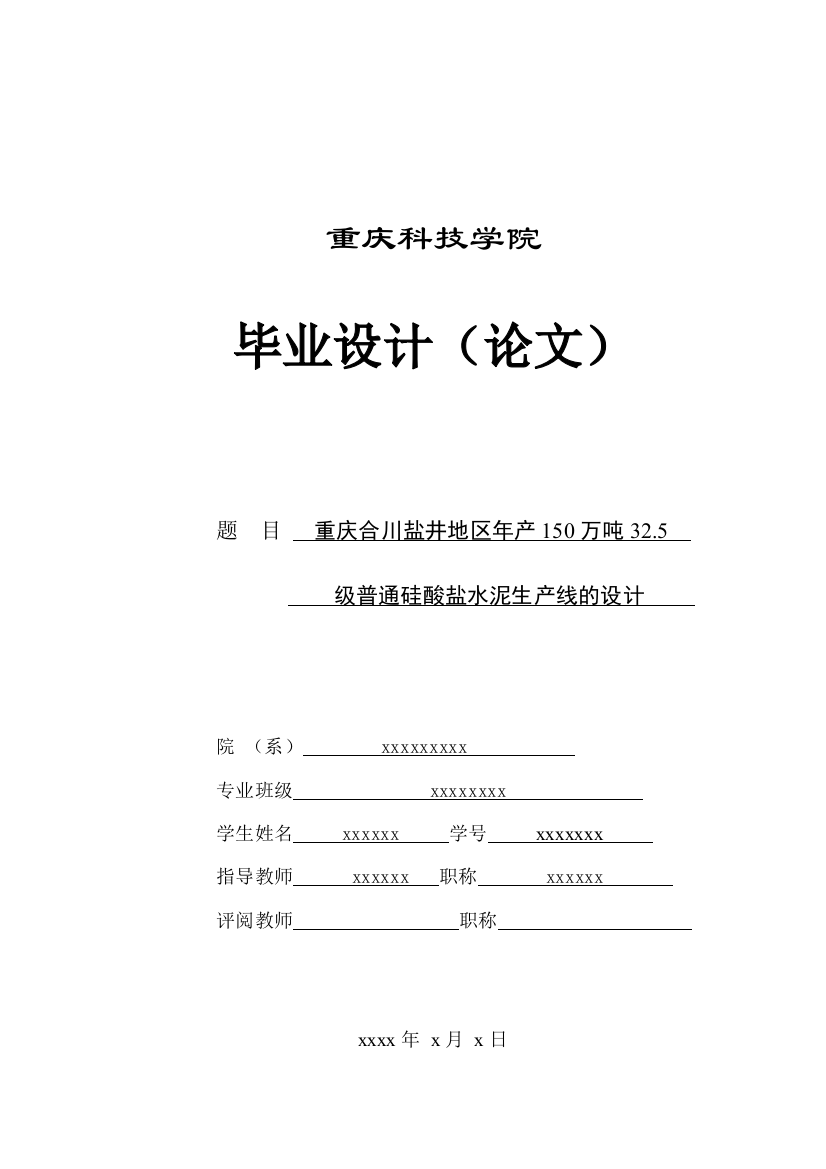 重庆科技学院

毕业设计（论文）

题 目 重庆合川盐井地区年产 150 万吨 32.5 级普通硅酸盐水泥生产线的设计

院 （系） xxxxxxxxx

专业班级 xxxxxxxx

学生姓名 xxxxxx 学号 xxxxxxx

指导教师 xxxxxx 职称 xxxxxx

评阅教师 职称

xxxx 年 x 月 x 日